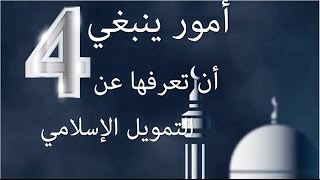 4 أمور ينبغي

أن تعرفها عن

التمويل الإسلامي